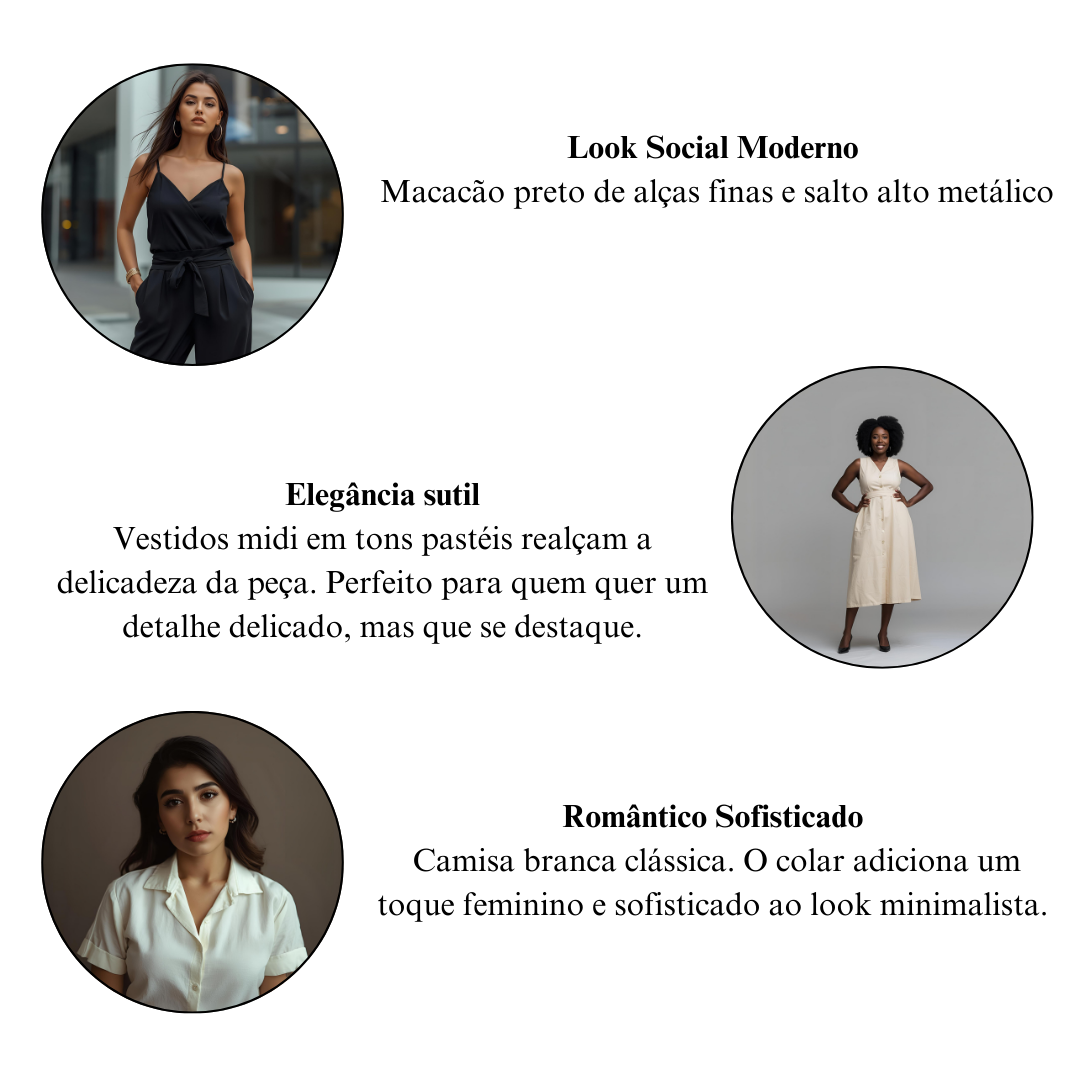 Look Social Moderno
Macacão preto de alças finas e salto alto metálico

Elegância sutil
Vestidos midi em tons pastéis realçam a delicadeza da peça. Perfeito para quem quer um detalhe delicado, mas que se destaque.

Romântico Sofisticado
Camisa branca clássica. O colar adiciona um toque feminino e sofisticado ao look minimalista.